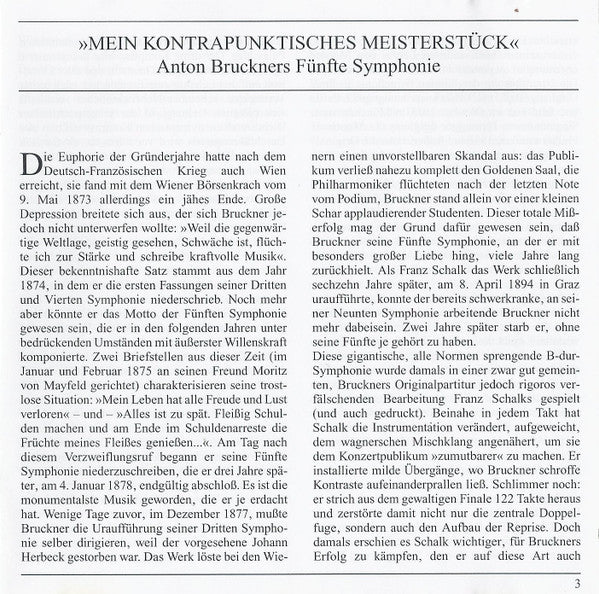 »MEIN KONTRAPUNKTISCHES MEISTERSTÜCK«
Anton Bruckners Fünfte Symphonie

Die Euphorie der Gründerjahre hatte nach dem Deutsch-Französischen Krieg auch Wien erreicht, sie fand mit dem Wiener Börsenkrach vom 9. Mai 1873 allerdings ein jähes Ende. Große Depression breitete sich aus, der sich Bruckner jedoch nicht unterwerfen wollte: »Weil die gegenwärtige Weltlage, geistig gesehen, Schwäche ist, flüchte ich zur Stärke und schreibe kraftvolle Musik«. Dieser bekenntnishafte Satz stammt aus dem Jahr 1874, in dem er die ersten Fassungen seiner Dritten und Vierten Symphonie niederschrieb. Noch mehr aber könnte er das Motto der Fünften Symphonie gewesen sein, die er in den folgenden Jahren unter bedrückenden Umständen mit äußerster Willenskraft komponierte. Zwei Briefstellen aus dieser Zeit (im Januar und Februar 1875 an seinen Freund Moritz von Mayfeld gerichtet) charakterisieren seine trostlose Situation: »Mein Leben hat alle Freude und Lust verloren« – und – »Alles ist zu spät. Fleißig Schulden machen und am Ende im Schuldenarreste die Früchte meines Fleißes genießen...«. Am Tag nach diesem Verzweiflungsruf begann er seine Fünfte Symphonie niederzuschreiben, die er drei Jahre später, am 4. Januar 1878, endgültig abschloß. Es ist die monumentalste Musik geworden, die er je erdacht hat. Wenige Tage zuvor, im Dezember 1877, mußte Bruckner die Uraufführung seiner Dritten Symphonie selber dirigieren, weil der vorgesehene Johann Herbeck gestorben war. Das Werk löste bei den Wienern einen unvorstellbaren Skandal aus: das Publikum verließ nahezu komplett den Goldenen Saal, die Philharmoniker flüchteten nach der letzten Note vom Podium, Bruckner stand allein vor einer kleinen Schar applaudierender Studenten. Dieser totale Mißerfolg mag der Grund dafür gewesen sein, daß Bruckner seine Fünfte Symphonie, an der er mit besonders großer Liebe hing, viele Jahre lang zurückhielt. Als Franz Schalk das Werk schließlich sechzehn Jahre später, am 8. April 1894 in Graz uraufführte, konnte der bereits schwerkranke, an seiner Neunten Symphonie arbeitende Bruckner nicht mehr dabeisein. Zwei Jahre später starb er, ohne seine Fünfte je gehört zu haben.

Diese gigantische, alle Normen sprengende B-dur-Symphonie wurde damals in einer zwar gut gemeinten, Bruckners Originalpartitur jedoch rigoros verfälschenden Bearbeitung Franz Schalks gespielt (und auch gedruckt). Beinahe in jedem Takt hat Schalk die Instrumentation verändert, aufgeweicht, dem wagnerschen Mischklang angenähert, um sie dem Konzertpublikum »zumutbarer« zu machen. Er installierte milde Übergänge, wo Bruckner schroffe Kontraste aufeinanderprallen ließ. Schlimmer noch: er strich aus dem gewaltigen Finale 122 Takte heraus und zerstörte damit nicht nur die zentrale Doppelfuge, sondern auch den Aufbau der Reprise. Doch damals erschien es Schalk wichtiger, für Bruckners Erfolg zu kämpfen, den er auf diese Art auch

3